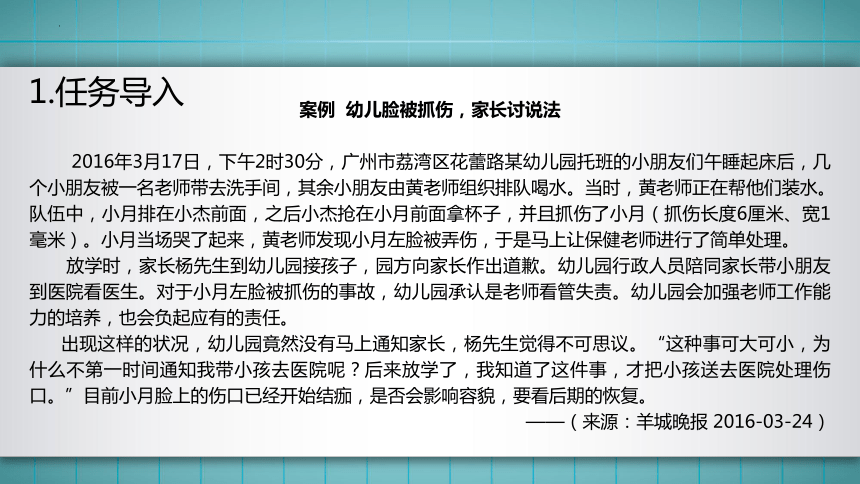 1.任务导入

案例 幼儿脸被抓伤，家长讨说法

2016年3月17日，下午2时30分，广州市荔湾区花蕾路某幼儿园托班的小朋友们午睡起床后，几个小朋友被一名老师带去洗手间，其余小朋友由黄老师组织排队喝水。当时，黄老师正在帮他们装水。队伍中，小月排在小杰前面，之后小杰抢在小月前面拿杯子，并且抓伤了小月（抓伤长度6厘米、宽1毫米）。小月当场哭了起来，黄老师发现小月左脸被弄伤，于是马上让保健老师进行了简单处理。

放学时，家长杨先生到幼儿园接孩子，园方向家长作出道歉。幼儿园行政人员陪同家长带小朋友到医院看医生。对于小月左脸被抓伤的事故，幼儿园承认是老师看管失责。幼儿园会加强老师工作能力的培养，也会负起应有的责任。

出现这样的状况，幼儿园竟然没有马上通知家长，杨先生觉得不可思议。“这种事可大可小，为什么不第一时间通知我带小孩去医院呢？后来放学了，我知道了这件事，才把小孩送去医院处理伤口。”目前小月脸上的伤口已经开始结痂，是否会影响容貌，要看后期的恢复。

——（来源：羊城晚报 2016-03-24）